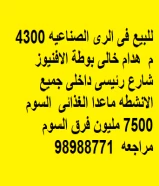 للبيع فى الرى الصناعيه 4300 م هدام خالى بوطة الافنيوز شارع رئيسى داخلى جميع الانشطه ماعدا الغذائى السوم 7500 مليون فرق السوم مراجعه 98988771